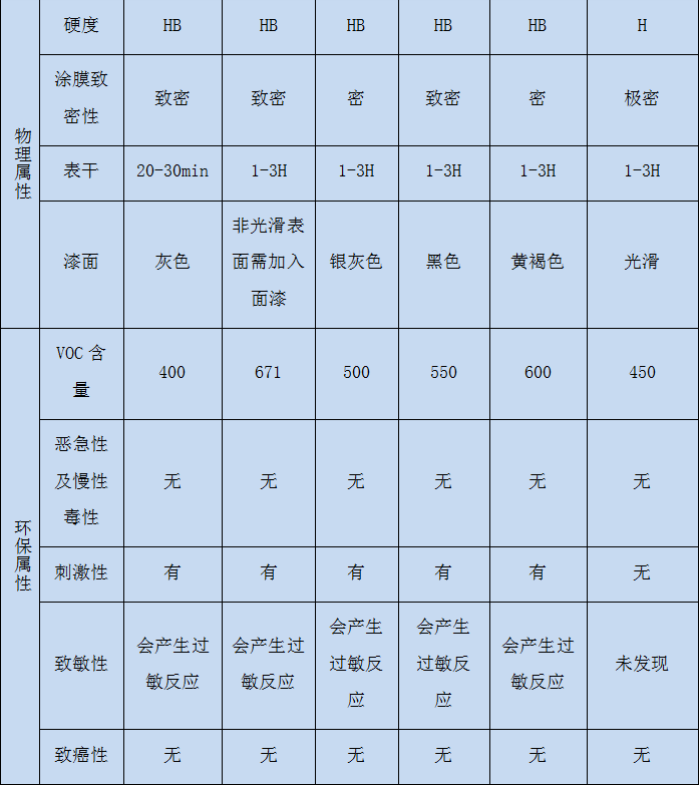 |  |  |  |  |  |  |  |  |
|---|---|---|---|---|---|---|---|
| 物理属性 | 硬度 | HB | HB | HB | HB | HB | H |
| 物理属性 | 涂膜致密性 | 致密 | 致密 | 密 | 致密 | 密 | 极密 |
| 物理属性 | 表干 | 20-30min | 1-3H | 1-3H | 1-3H | 1-3H | 1-3H |
| 物理属性 | 漆面 | 灰色 | 非光滑表面需加入面漆 | 银灰色 | 黑色 | 黄褐色 | 光滑 |
| 环保属性 | VOC 含量 | 400 | 671 | 500 | 550 | 600 | 450 |
| 环保属性 | 恶急性及慢性毒性 | 无 | 无 | 无 | 无 | 无 | 无 |
| 环保属性 | 刺激性 | 有 | 有 | 有 | 有 | 有 | 无 |
| 环保属性 | 致敏性 | 会产生过敏反应 | 会产生过敏反应 | 会产生过敏反应 | 会产生过敏反应 | 会产生过敏反应 | 未发现 |
| 环保属性 | 致癌性 | 无 | 无 | 无 | 无 | 无 | 无 |